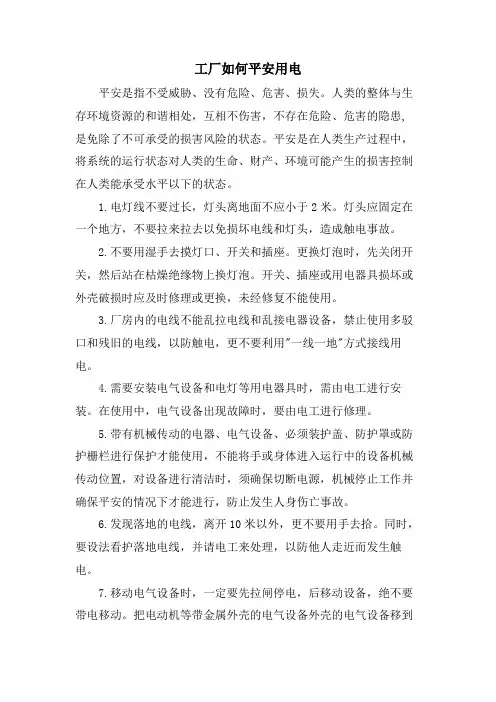 工厂如何平安用电

平安是指不受威胁、没有危险、危害、损失。人类的整体与生存环境资源的和谐相处，互相不伤害，不存在危险、危害的隐患，是免除了不可承受的损害风险的状态。平安是在人类生产过程中，将系统的运行状态对人类的生命、财产、环境可能产生的损害控制在人类能承受水平以下的状态。

1.电灯线不要过长，灯头离地面不应小于2米。灯头应固定在一个地方，不要拉来拉去以免损坏电线和灯头，造成触电事故。

2.不要用湿手去摸灯口、开关和插座。更换灯泡时，先关闭开关，然后站在枯燥绝缘物上换灯泡。开关、插座或用电器具损坏或外壳破损时应及时修理或更换，未经修复不能使用。

3.厂房内的电线不能乱拉电线和乱接电器设备，禁止使用多驳口和残旧的电线，以防触电，更不要利用"一线一地"方式接线用电。

4.需要安装电气设备和电灯等用电器具时，需由电工进行安装。在使用中，电气设备出现故障时，要由电工进行修理。

5.带有机械传动的电器、电气设备、必须装护盖、防护罩或防护栅栏进行保护才能使用，不能将手或身体进入运行中的设备机械传动位置，对设备进行清洁时，须确保切断电源，机械停止工作并确保平安的情况下才能进行，防止发生人身伤亡事故。

6.发现落地的电线，离开10米以外，更不要用手去拾。同时，要设法看护落地电线，并请电工来处理，以防他人走近而发生触电。

7.移动电气设备时，一定要先拉闸停电，后移动设备，绝不要带电移动。把电动机等带金属外壳的电气设备外壳的电气设备移到